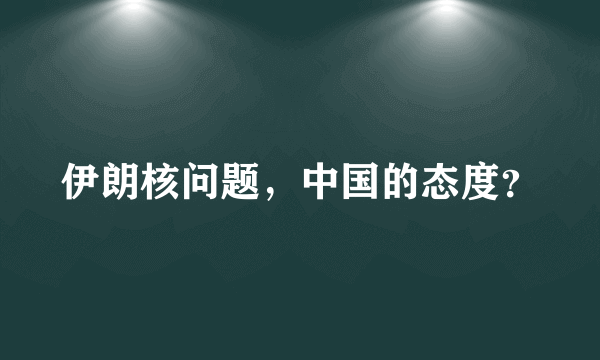 伊朗核问题，中国的态度?